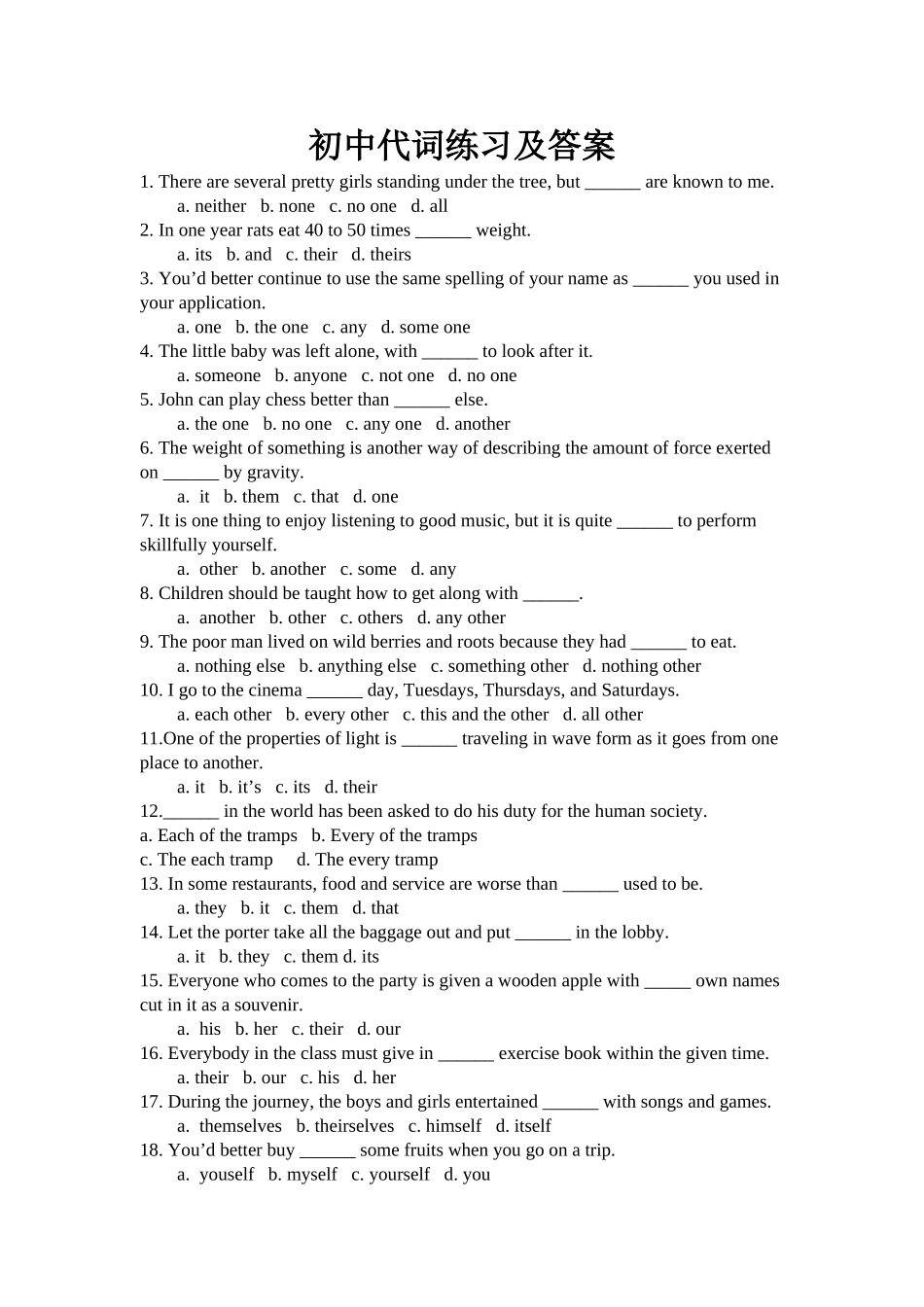 初中代词练习及答案

1. There are several pretty girls standing under the tree, but ______ are known to me.
a. neither b. none c. no one d. all

2. In one year rats eat 40 to 50 times ______ weight.
a. its b. and c. their d. theirs

3. You’d better continue to use the same spelling of your name as ______ you used in your application.
a. one b. the one c. any d. some one

4. The little baby was left alone, with ______ to look after it.
a. someone b. anyone c. not one d. no one

5. John can play chess better than ______ else.
a. the one b. no one c. any one d. another

6. The weight of something is another way of describing the amount of force exerted on ______ by gravity.
a. it b. them c. that d. one

7. It is one thing to enjoy listening to good music, but it is quite ______ to perform skillfully yourself.
a. other b. another c. some d. any

8. Children should be taught how to get along with ______.
a. another b. other c. others d. any other

9. The poor man lived on wild berries and roots because they had ______ to eat.
a. nothing else b. anything else c. something other d. nothing other

10. I go to the cinema ______ day, Tuesdays, Thursdays, and Saturdays.
a. each other b. every other c. this and the other d. all other

11.One of the properties of light is ______ traveling in wave form as it goes from one place to another.
a. it b. it’s c. its d. their

12.______ in the world has been asked to do his duty for the human society.
a. Each of the tramps b. Every of the tramps
c. The each tramp d. The every tramp

13. In some restaurants, food and service are worse than ______ used to be.
a. they b. it c. them d. that

14. Let the porter take all the baggage out and put ______ in the lobby.
a. it b. they c. them d. its

15. Everyone who comes to the party is given a wooden apple with _____ own names cut in it as a souvenir.
a. his b. her c. their d. our

16. Everybody in the class must give in ______ exercise book within the given time.
a. their b. our c. his d. her

17. During the journey, the boys and girls entertained ______ with songs and games.
a. themselves b. theirselves c. himself d. itself

18. You’d better buy ______ some fruits when you go on a trip.
a. youself b. myself c. yourself d. you